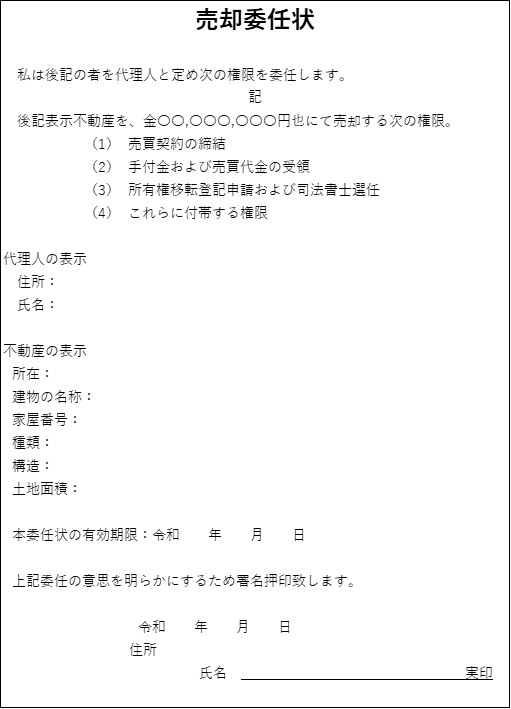 売却委任状

私は後記の者を代理人と定め次の権限を委任します。

記

後記表示不動産を、金〇〇,〇〇〇,〇〇〇円也にて売却する次の権限。

(1)　売買契約の締結

(2)　手付金および売買代金の受領

(3)　所有権移転登記申請および司法書士選任

(4)　これらに付帯する権限

代理人の表示

住所：

氏名：

不動産の表示

所在：

建物の名称：

家屋番号：

種類：

構造：

土地面積：

本委任状の有効期限：令和　　年　　月　　日

上記委任の意思を明らかにするため署名押印致します。

令和　　年　　月　　日

住所

氏名　　　　　　　　　　　　　　実印